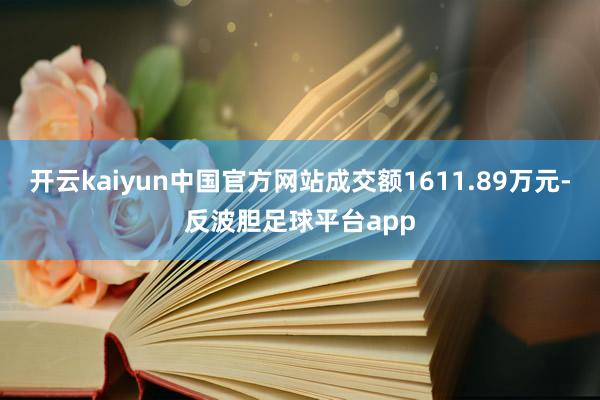 开云kaiyun中国官方网站成交额1611.89万元-反波胆足球平台app